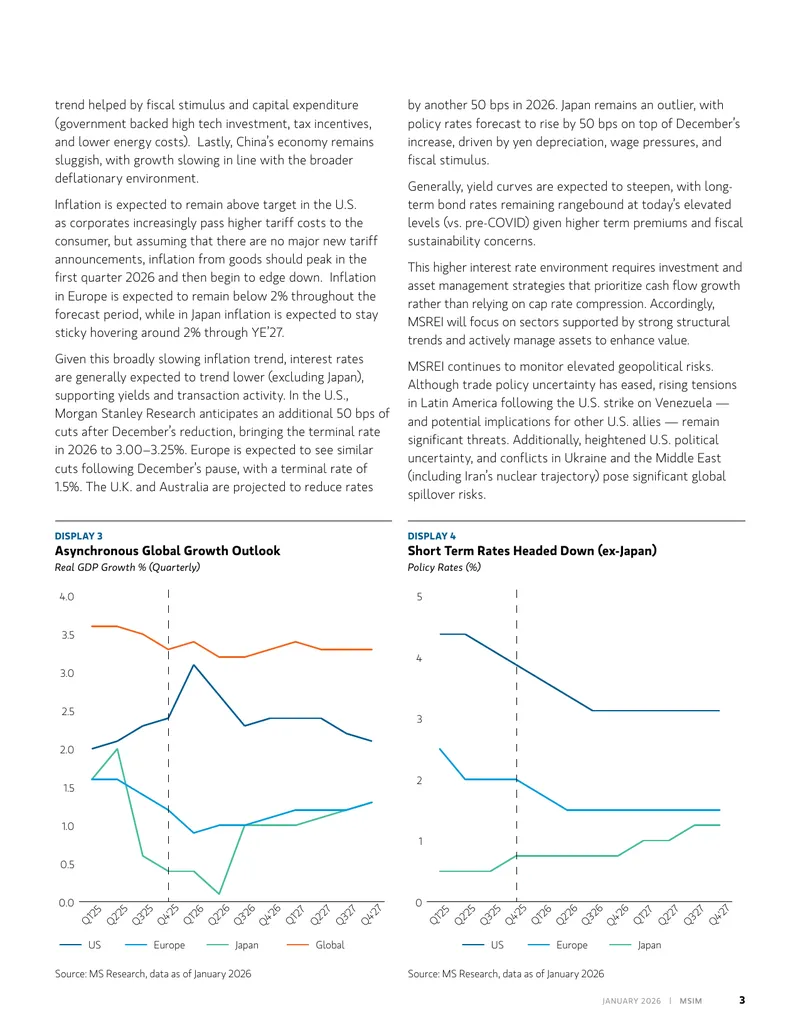 trend helped by fiscal stimulus and capital expenditure (government backed high tech investment, tax incentives, and lower energy costs). Lastly, China's economy remains sluggish, with growth slowing in line with the broader deflationary environment.

Inflation is expected to remain above target in the U.S. as corporates increasingly pass higher tariff costs to the consumer, but assuming that there are no major new tariff announcements, inflation from goods should peak in the first quarter 2026 and then begin to edge down. Inflation in Europe is expected to remain below 2% throughout the forecast period, while in Japan inflation is expected to stay sticky hovering around 2% through YE'27.

Given this broadly slowing inflation trend, interest rates are generally expected to trend lower (excluding Japan), supporting yields and transaction activity. In the U.S., Morgan Stanley Research anticipates an additional 50 bps of cuts after December's reduction, bringing the terminal rate in 2026 to 3.00–3.25%. Europe is expected to see similar cuts following December's pause, with a terminal rate of 1.5%. The U.K. and Australia are projected to reduce rates by another 50 bps in 2026. Japan remains an outlier, with policy rates forecast to rise by 50 bps on top of December's increase, driven by yen depreciation, wage pressures, and fiscal stimulus.

Generally, yield curves are expected to steepen, with long-term bond rates remaining rangebound at today's elevated levels (vs. pre-COVID) given higher term premiums and fiscal sustainability concerns.

This higher interest rate environment requires investment and asset management strategies that prioritize cash flow growth rather than relying on cap rate compression. Accordingly, MSREI will focus on sectors supported by strong structural trends and actively manage assets to enhance value.

MSREI continues to monitor elevated geopolitical risks. Although trade policy uncertainty has eased, rising tensions in Latin America following the U.S. strike on Venezuela — and potential implications for other U.S. allies — remain significant threats. Additionally, heightened U.S. political uncertainty, and conflicts in Ukraine and the Middle East (including Iran's nuclear trajectory) pose significant global spillover risks.

DISPLAY 3
Asynchronous Global Growth Outlook
Real GDP Growth % (Quarterly)

4.0
3.5
3.0
2.5
2.0
1.5
1.0
0.5
0.0

Q1'25 Q2'25 Q3'25 Q4'25 Q1'26 Q2'26 Q3'26 Q4'26 Q1'27 Q2'27 Q3'27 Q4'27

US Europe Japan Global

Source: MS Research, data as of January 2026

DISPLAY 4
Short Term Rates Headed Down (ex-Japan)
Policy Rates (%)

5
4
3
2
1
0

Q1'25 Q2'25 Q3'25 Q4'25 Q1'26 Q2'26 Q3'26 Q4'26 Q1'27 Q2'27 Q3'27 Q4'27

US Europe Japan

Source: MS Research, data as of January 2026

JANUARY 2026 | MSIM 3